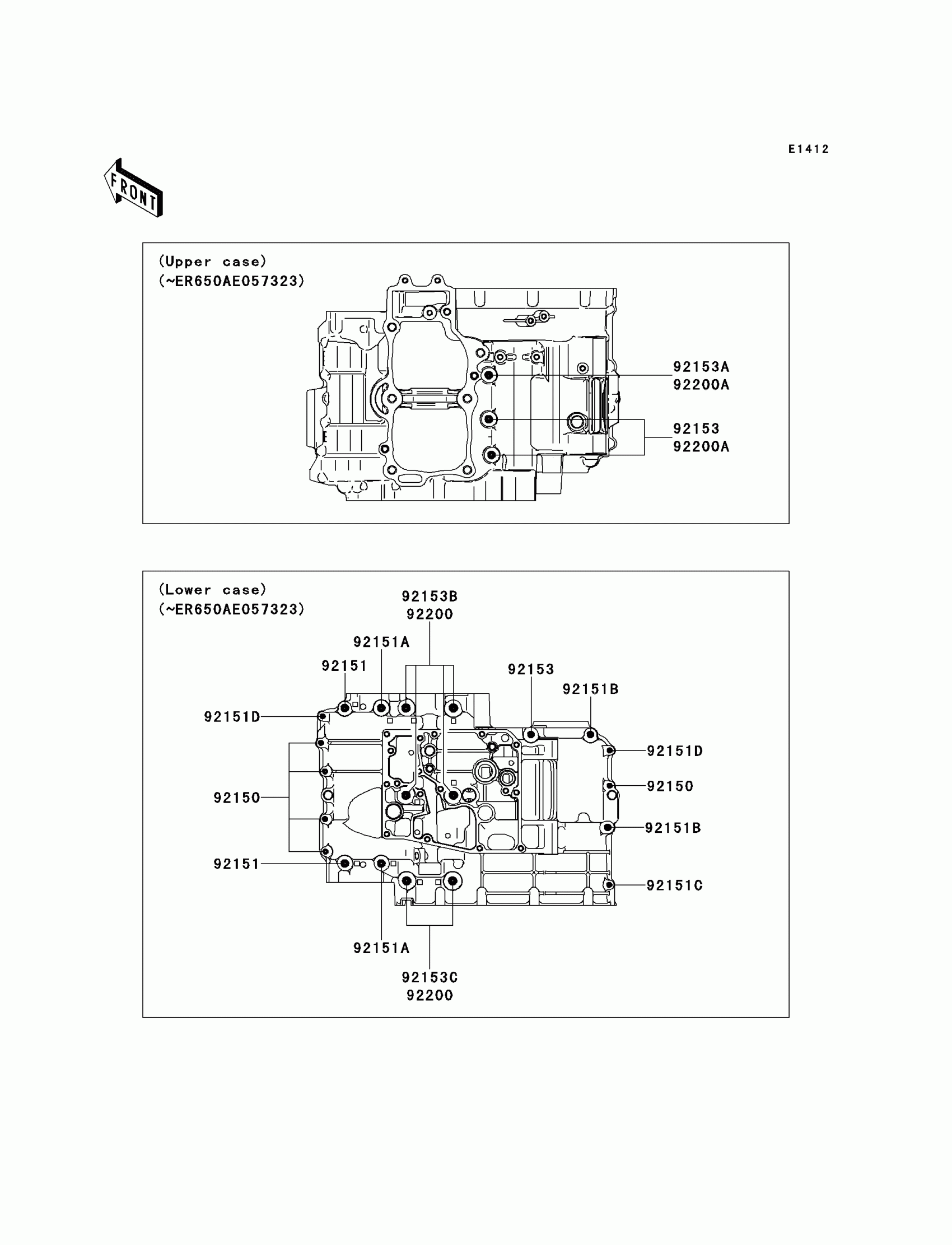 E1412

FRONT

(Upper case)
(~ER650AE057323)

92153A
92200A

92153
92200A

(Lower case)
(~ER650AE057323)

92153B
92200

92151A

92151

92153

92151B

92151D

92151D

92150

92150

92151B

92151

92151C

92151A

92153C
92200